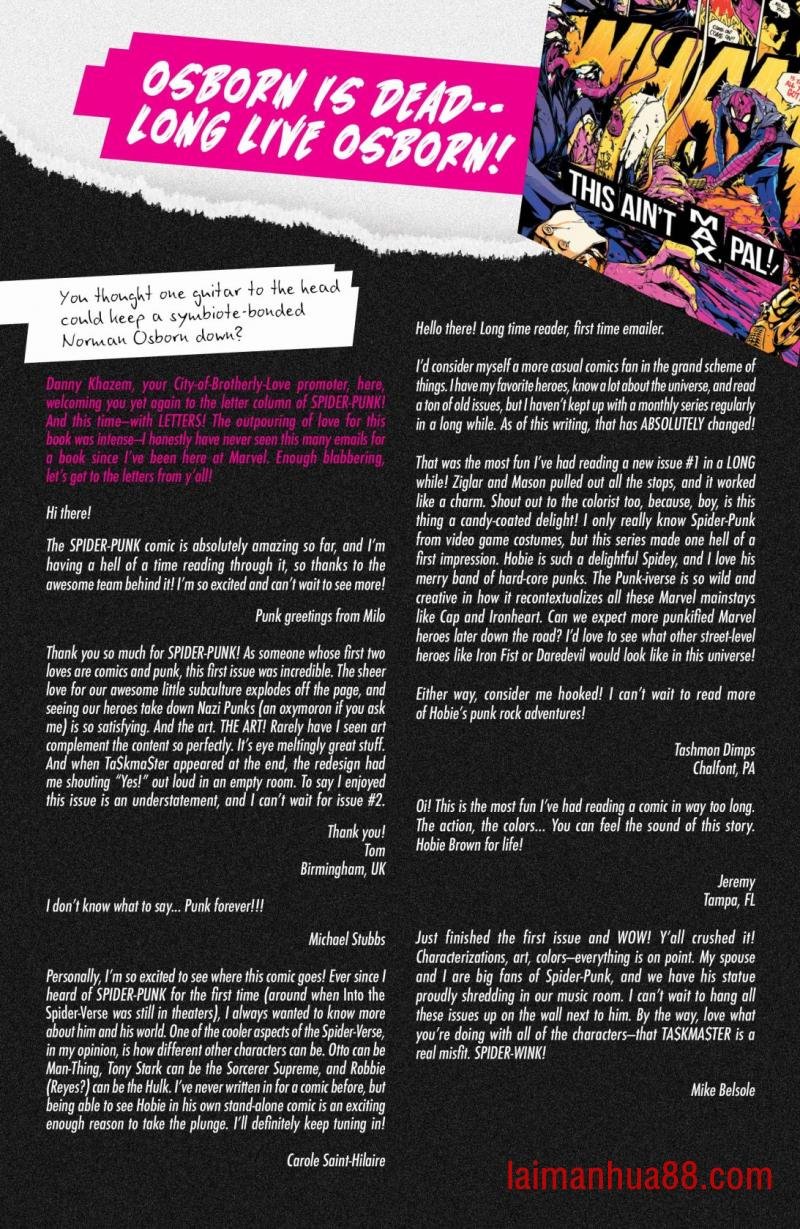 OSBORN IS DEAD-- LONG LIVE OSBORN!

THIS AIN'T MAX, PAL!

You thought one guitar to the head could keep a symbiote-bonded Norman Osborn down?

Danny Khazem, your City-of-Brotherly-Love promoter, here, welcoming you yet again to the letter column of SPIDER-PUNK! And this time—with LETTERS! The outpouring of love for this book was intense—I honestly have never seen this many emails for a book since I've been here at Marvel. Enough blabbering, let's get to the letters from y'all!

Hi there!

The SPIDER-PUNK comic is absolutely amazing so far, and I'm having a hell of a time reading through it, so thanks to the awesome team behind it! I'm so excited and can't wait to see more!

Punk greetings from Milo

Thank you so much for SPIDER-PUNK! As someone whose first two loves are comics and punk, this first issue was incredible. The sheer love for our awesome little subculture explodes off the page, and seeing our heroes take down Nazi Punks (an oxymoron if you ask me) is so satisfying. And the art. THE ART! Rarely have I seen art complement the content so perfectly. It's eye meltingly great stuff. And when TaSkmaSter appeared at the end, the redesign had me shouting "Yes!" out loud in an empty room. To say I enjoyed this issue is an understatement, and I can't wait for issue #2.

Thank you!
Tom
Birmingham, UK

I don't know what to say... Punk forever!!!

Michael Stubbs

Personally, I'm so excited to see where this comic goes! Ever since I heard of SPIDER-PUNK for the first time (around when Into the Spider-Verse was still in theaters), I always wanted to know more about him and his world. One of the cooler aspects of the Spider-Verse, in my opinion, is how different other characters can be. Otto can be Man-Thing, Tony Stark can be the Sorcerer Supreme, and Robbie (Reyes?) can be the Hulk. I've never written in for a comic before, but being able to see Hobie in his own stand-alone comic is an exciting enough reason to take the plunge. I'll definitely keep tuning in!

Carole Saint-Hilaire

Hello there! Long time reader, first time emailer.

I'd consider myself a more casual comics fan in the grand scheme of things. I have my favorite heroes, know a lot about the universe, and read a ton of old issues, but I haven't kept up with a monthly series regularly in a long while. As of this writing, that has ABSOLUTELY changed!

That was the most fun I've had reading a new issue #1 in a LONG while! Ziglar and Mason pulled out all the stops, and it worked like a charm. Shout out to the colorist too, because, boy, is this thing a candy-coated delight! I only really know Spider-Punk from video game costumes, but this series made one hell of a first impression. Hobie is such a delightful Spidey, and I love his merry band of hard-core punks. The Punk-iverse is so wild and creative in how it recontextualizes all these Marvel mainstays like Cap and Ironheart. Can we expect more punkified Marvel heroes later down the road? I'd love to see what other street-level heroes like Iron Fist or Daredevil would look like in this universe!

Either way, consider me hooked! I can't wait to read more of Hobie's punk rock adventures!

Tashmon Dimps
Chalfont, PA

Oi! This is the most fun I've had reading a comic in way too long. The action, the colors... You can feel the sound of this story. Hobie Brown for life!

Jeremy
Tampa, FL

Just finished the first issue and WOW! Y'all crushed it! Characterizations, art, colors—everything is on point. My spouse and I are big fans of Spider-Punk, and we have his statue proudly shredding in our music room. I can't wait to hang all these issues up on the wall next to him. By the way, love what you're doing with all of the characters—that TASKMASTER is a real misfit. SPIDER-WINK!

Mike Belsole

laimanhua88.com